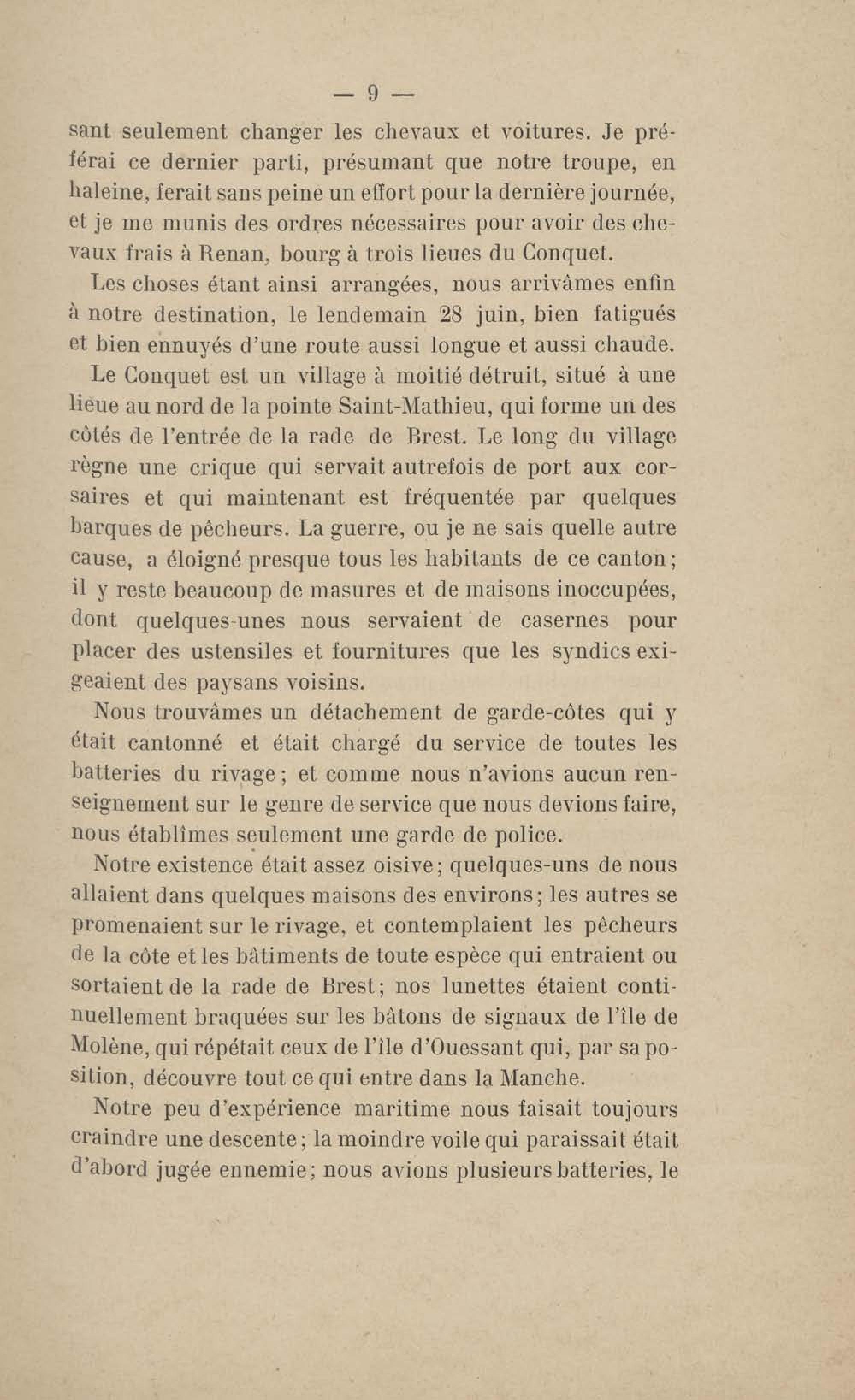 — 9 —

sant seulement changer les chevaux et voitures. Je préférai ce dernier parti, présumant que notre troupe, en haleine, ferait sans peine un effort pour la dernière journée, et je me munis des ordres nécessaires pour avoir des chevaux frais à Renan, bourg à trois lieues du Conquet.

Les choses étant ainsi arrangées, nous arrivâmes enfin à notre destination, le lendemain 28 juin, bien fatigués et bien ennuyés d'une route aussi longue et aussi chaude.

Le Conquet est un village à moitié détruit, situé à une lieue au nord de la pointe Saint-Mathieu, qui forme un des côtés de l'entrée de la rade de Brest. Le long du village règne une crique qui servait autrefois de port aux corsaires et qui maintenant est fréquentée par quelques barques de pêcheurs. La guerre, ou je ne sais quelle autre cause, a éloigné presque tous les habitants de ce canton; il y reste beaucoup de masures et de maisons inoccupées, dont quelques-unes nous servaient de casernes pour placer des ustensiles et fournitures que les syndics exigeaient des paysans voisins.

Nous trouvâmes un détachement de garde-côtes qui y était cantonné et était chargé du service de toutes les batteries du rivage; et comme nous n'avions aucun renseignement sur le genre de service que nous devions faire, nous établîmes seulement une garde de police.

Notre existence était assez oisive; quelques-uns de nous allaient dans quelques maisons des environs; les autres se promenaient sur le rivage, et contemplaient les pêcheurs de la côte et les bâtiments de toute espèce qui entraient ou sortaient de la rade de Brest; nos lunettes étaient continuellement braquées sur les bâtons de signaux de l'île de Molène, qui répétait ceux de l'île d'Ouessant qui, par sa position, découvre tout ce qui entre dans la Manche.

Notre peu d'expérience maritime nous faisait toujours craindre une descente; la moindre voile qui paraissait était d'abord jugée ennemie; nous avions plusieurs batteries, le